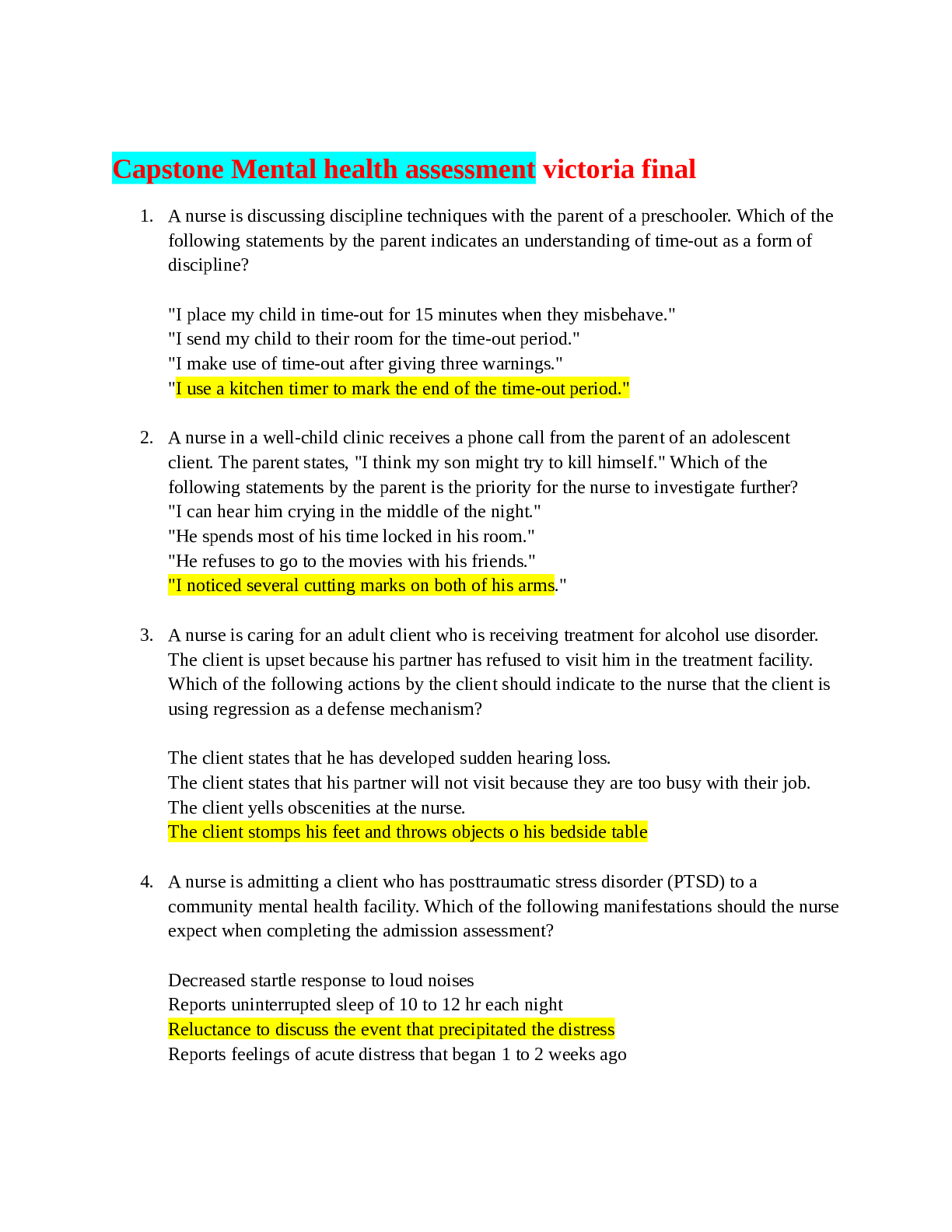 Capstone Mental health assessment victoria final

1. A nurse is discussing discipline techniques with the parent of a preschooler. Which of the following statements by the parent indicates an understanding of time-out as a form of discipline?

"I place my child in time-out for 15 minutes when they misbehave."
"I send my child to their room for the time-out period."
"I make use of time-out after giving three warnings."
"I use a kitchen timer to mark the end of the time-out period."

2. A nurse in a well-child clinic receives a phone call from the parent of an adolescent client. The parent states, "I think my son might try to kill himself." Which of the following statements by the parent is the priority for the nurse to investigate further?
"I can hear him crying in the middle of the night."
"He spends most of his time locked in his room."
"He refuses to go to the movies with his friends."
"I noticed several cutting marks on both of his arms."

3. A nurse is caring for an adult client who is receiving treatment for alcohol use disorder. The client is upset because his partner has refused to visit him in the treatment facility. Which of the following actions by the client should indicate to the nurse that the client is using regression as a defense mechanism?

The client states that he has developed sudden hearing loss.
The client states that his partner will not visit because they are too busy with their job.
The client yells obscenities at the nurse.
The client stomps his feet and throws objects o his bedside table

4. A nurse is admitting a client who has posttraumatic stress disorder (PTSD) to a community mental health facility. Which of the following manifestations should the nurse expect when completing the admission assessment?

Decreased startle response to loud noises
Reports uninterrupted sleep of 10 to 12 hr each night
Reluctance to discuss the event that precipitated the distress
Reports feelings of acute distress that began 1 to 2 weeks ago